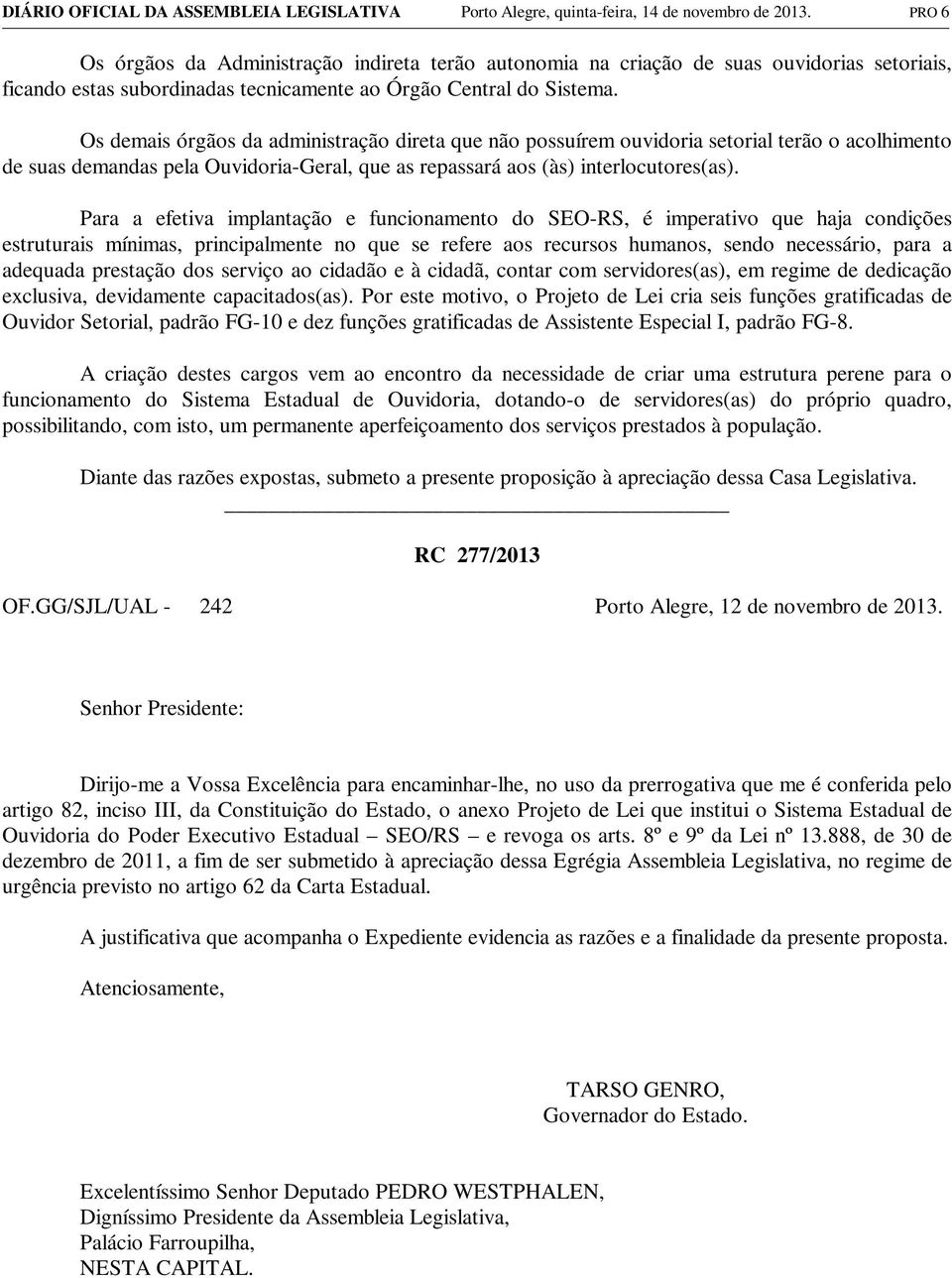 DIÁRIO OFICIAL DA ASSEMBLEIA LEGISLATIVA Porto Alegre, quinta-feira, 14 de novembro de 2013. PRO 6

Os órgãos da Administração indireta terão autonomia na criação de suas ouvidorias setoriais, ficando estas subordinadas tecnicamente ao Órgão Central do Sistema.

Os demais órgãos da administração direta que não possuírem ouvidoria setorial terão o acolhimento de suas demandas pela Ouvidoria-Geral, que as repassará aos (às) interlocutores(as).

Para a efetiva implantação e funcionamento do SEO-RS, é imperativo que haja condições estruturais mínimas, principalmente no que se refere aos recursos humanos, sendo necessário, para a adequada prestação dos serviço ao cidadão e à cidadã, contar com servidores(as), em regime de dedicação exclusiva, devidamente capacitados(as). Por este motivo, o Projeto de Lei cria seis funções gratificadas de Ouvidor Setorial, padrão FG-10 e dez funções gratificadas de Assistente Especial I, padrão FG-8.

A criação destes cargos vem ao encontro da necessidade de criar uma estrutura perene para o funcionamento do Sistema Estadual de Ouvidoria, dotando-o de servidores(as) do próprio quadro, possibilitando, com isto, um permanente aperfeiçoamento dos serviços prestados à população.

Diante das razões expostas, submeto a presente proposição à apreciação dessa Casa Legislativa.

RC 277/2013

OF.GG/SJL/UAL - 242 Porto Alegre, 12 de novembro de 2013.

Senhor Presidente:

Dirijo-me a Vossa Excelência para encaminhar-lhe, no uso da prerrogativa que me é conferida pelo artigo 82, inciso III, da Constituição do Estado, o anexo Projeto de Lei que institui o Sistema Estadual de Ouvidoria do Poder Executivo Estadual – SEO/RS – e revoga os arts. 8º e 9º da Lei nº 13.888, de 30 de dezembro de 2011, a fim de ser submetido à apreciação dessa Egrégia Assembleia Legislativa, no regime de urgência previsto no artigo 62 da Carta Estadual.

A justificativa que acompanha o Expediente evidencia as razões e a finalidade da presente proposta.

Atenciosamente,

TARSO GENRO,
Governador do Estado.

Excelentíssimo Senhor Deputado PEDRO WESTPHALEN,
Digníssimo Presidente da Assembleia Legislativa,
Palácio Farroupilha,
NESTA CAPITAL.